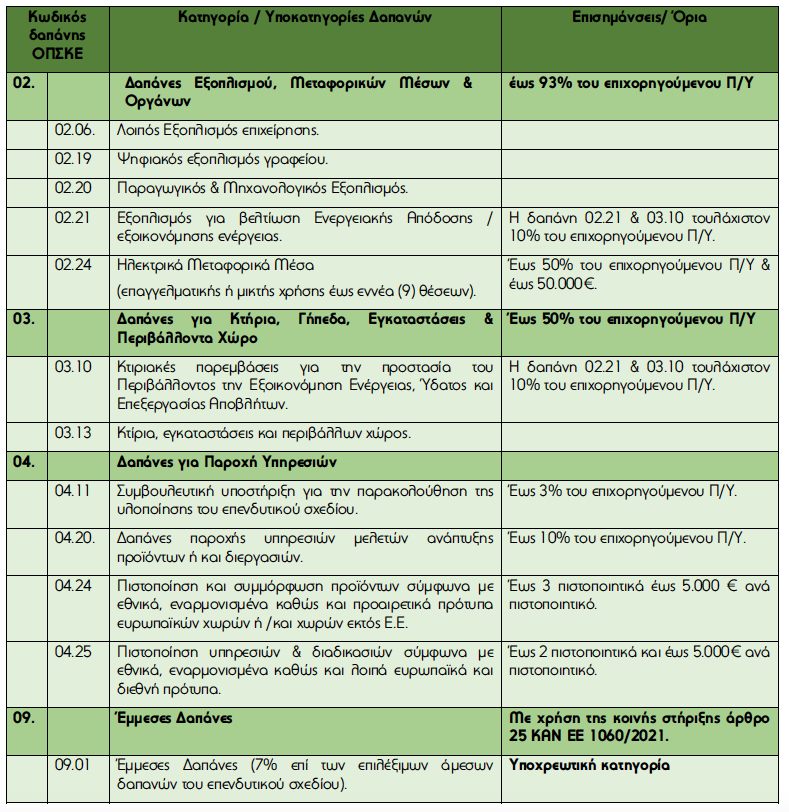 | Κωδικός δαπάνης ΟΠΣΚΕ | | Κατηγορία / Υποκατηγορίες Δαπανών | Επισημάνσεις/ Όρια |
|---|---|---|---|
| 02. | | Δαπάνες Εξοπλισμού, Μεταφορικών Μέσων & Οργάνων | έως 93% του επιχορηγούμενου Π/Υ |
| | 02.06. | Λοιπός Εξοπλισμός επιχείρησης. | |
| | 02.19 | Ψηφιακός εξοπλισμός γραφείου. | |
| | 02.20 | Παραγωγικός & Μηχανολογικός Εξοπλισμός. | |
| | 02.21 | Εξοπλισμός για βελτίωση Ενεργειακής Απόδοσης / εξοικονόμησης ενέργειας. | Η δαπάνη 02.21 & 03.10 τουλάχιστον 10% του επιχορηγούμενου Π/Υ. |
| | 02.24 | Ηλεκτρικά Μεταφορικά Μέσα (επαγγελματικής ή μικτής χρήσης έως εννέα (9) θέσεων). | Έως 50% του επιχορηγούμενου Π/Υ & έως 50.000€. |
| 03. | | Δαπάνες για Κτήρια, Γήπεδα, Εγκαταστάσεις & Περιβάλλοντα Χώρο | Έως 50% του επιχορηγούμενου Π/Υ |
| | 03.10 | Κτιριακές παρεμβάσεις για την προστασία του Περιβάλλοντος την Εξοικονόμηση Ενέργειας, Ύδατος και Επεξεργασίας Αποβλήτων. | Η δαπάνη 02.21 & 03.10 τουλάχιστον 10% του επιχορηγούμενου Π/Υ. |
| | 03.13 | Κτίρια, εγκαταστάσεις και περιβάλλων χώρος. | |
| 04. | | Δαπάνες για Παροχή Υπηρεσιών | |
| | 04.11 | Συμβουλευτική υποστήριξη για την παρακολούθηση της υλοποίησης του επενδυτικού σχεδίου. | Έως 3% του επιχορηγούμενου Π/Υ. |
| | 04.20. | Δαπάνες παροχής υπηρεσιών μελετών ανάπτυξης προϊόντων ή και διεργασιών. | Έως 10% του επιχορηγούμενου Π/Υ. |
| | 04.24 | Πιστοποίηση και συμμόρφωση προϊόντων σύμφωνα με εθνικά, εναρμονισμένα καθώς και προαιρετικά πρότυπα ευρωπαϊκών χωρών ή /και χωρών εκτός Ε.Ε. | Έως 3 πιστοποιητικά έως 5.000 € ανά πιστοποιητικό. |
| | 04.25 | Πιστοποίηση υπηρεσιών & διαδικασιών σύμφωνα με εθνικά, εναρμονισμένα καθώς και λοιπά ευρωπαϊκά και διεθνή πρότυπα. | Έως 2 πιστοποιητικά και έως 5.000€ ανά πιστοποιητικό. |
| 09. | | Έμμεσες Δαπάνες | Με χρήση της κοινής στήριξης άρθρο 25 ΚΑΝ ΕΕ 1060/2021. |
| | 09.01 | Έμμεσες Δαπάνες (7% επί των επιλέξιμων άμεσων δαπανών του επενδυτικού σχεδίου). | Υποχρεωτική κατηγορία |